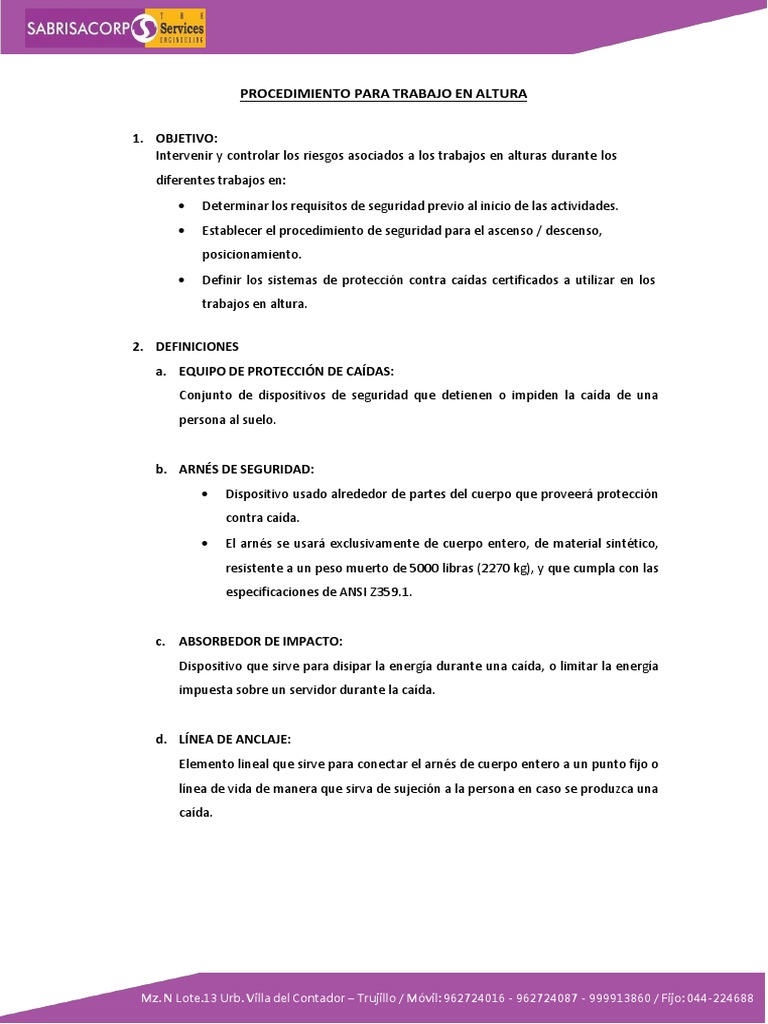 SABRISACORP THE Services ENGINEERING

PROCEDIMIENTO PARA TRABAJO EN ALTURA

1. OBJETIVO:
Intervenir y controlar los riesgos asociados a los trabajos en alturas durante los diferentes trabajos en:
• Determinar los requisitos de seguridad previo al inicio de las actividades.
• Establecer el procedimiento de seguridad para el ascenso / descenso, posicionamiento.
• Definir los sistemas de protección contra caídas certificados a utilizar en los trabajos en altura.

2. DEFINICIONES
a. EQUIPO DE PROTECCIÓN DE CAÍDAS:
Conjunto de dispositivos de seguridad que detienen o impiden la caída de una persona al suelo.

b. ARNÉS DE SEGURIDAD:
• Dispositivo usado alrededor de partes del cuerpo que proveerá protección contra caída.
• El arnés se usará exclusivamente de cuerpo entero, de material sintético, resistente a un peso muerto de 5000 libras (2270 kg), y que cumpla con las especificaciones de ANSI Z359.1.

c. ABSORBEDOR DE IMPACTO:
Dispositivo que sirve para disipar la energía durante una caída, o limitar la energía impuesta sobre un servidor durante la caída.

d. LÍNEA DE ANCLAJE:
Elemento lineal que sirve para conectar el arnés de cuerpo entero a un punto fijo o línea de vida de manera que sirva de sujeción a la persona en caso se produzca una caída.

Mz. N Lote.13 Urb. Villa del Contador – Trujillo / Móvil: 962724016 - 962724087 - 999913860 / Fijo: 044-224688